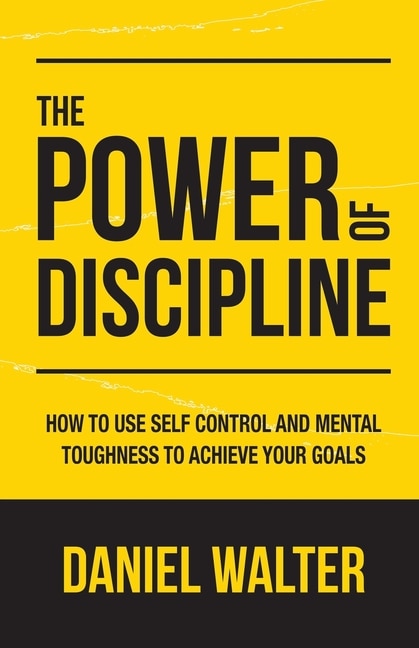 THE
POWER OF
DISCIPLINE

HOW TO USE SELF CONTROL AND MENTAL TOUGHNESS TO ACHIEVE YOUR GOALS

DANIEL WALTER